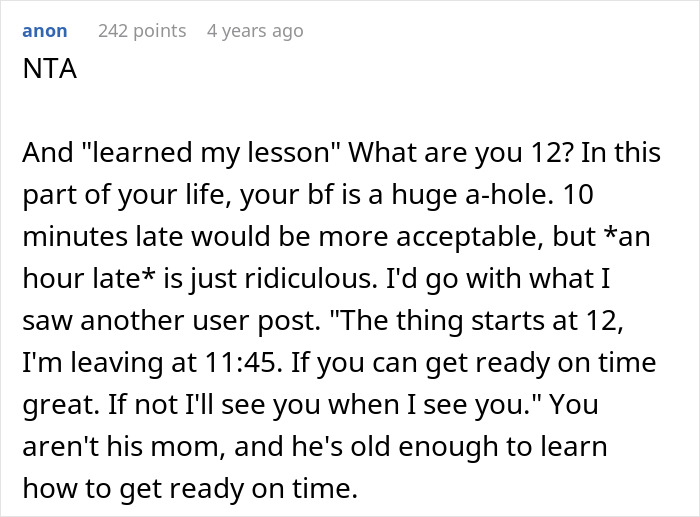 anon 242 points 4 years ago

NTA

And "learned my lesson" What are you 12? In this part of your life, your bf is a huge a-hole. 10 minutes late would be more acceptable, but *an hour late* is just ridiculous. I'd go with what I saw another user post. "The thing starts at 12, I'm leaving at 11:45. If you can get ready on time great. If not I'll see you when I see you." You aren't his mom, and he's old enough to learn how to get ready on time.